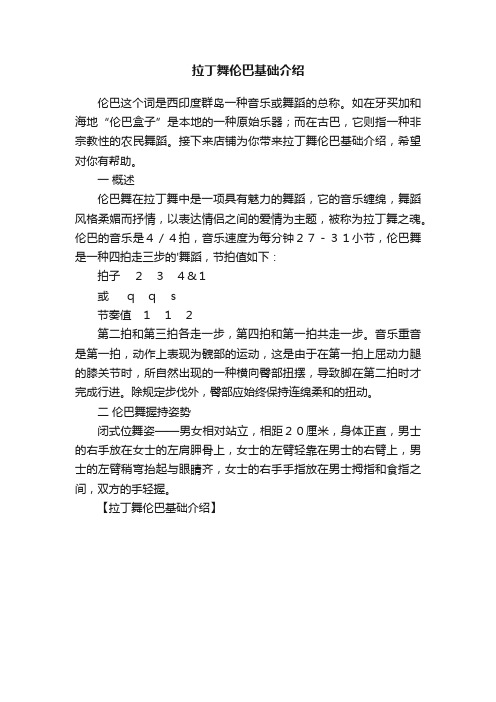 拉丁舞伦巴基础介绍

伦巴这个词是西印度群岛一种音乐或舞蹈的总称。如在牙买加和海地“伦巴盒子”是本地的一种原始乐器；而在古巴，它则指一种非宗教性的农民舞蹈。接下来店铺为你带来拉丁舞伦巴基础介绍，希望对你有帮助。

一 概述

伦巴舞在拉丁舞中是一项具有魅力的舞蹈，它的音乐缠绵，舞蹈风格柔媚而抒情，以表达情侣之间的爱情为主题，被称为拉丁舞之魂。伦巴的音乐是４／４拍，音乐速度为每分钟２７－３１小节，伦巴舞是一种四拍走三步的'舞蹈，节拍值如下：

拍子　2　3　4＆1

或　q　q　s

节奏值　1　1　2

第二拍和第三拍各走一步，第四拍和第一拍共走一步。音乐重音是第一拍，动作上表现为髋部的运动，这是由于在第一拍上屈动力腿的膝关节时，所自然出现的一种横向臀部扭摆，导致脚在第二拍时才完成行进。除规定步伐外，臀部应始终保持连绵柔和的扭动。

二 伦巴舞握持姿势

闭式位舞姿——男女相对站立，相距２０厘米，身体正直，男士的右手放在女士的左肩胛骨上，女士的左臂轻靠在男士的右臂上，男士的左臂稍弯抬起与眼睛齐，女士的右手手指放在男士拇指和食指之间，双方的手轻握。

【拉丁舞伦巴基础介绍】